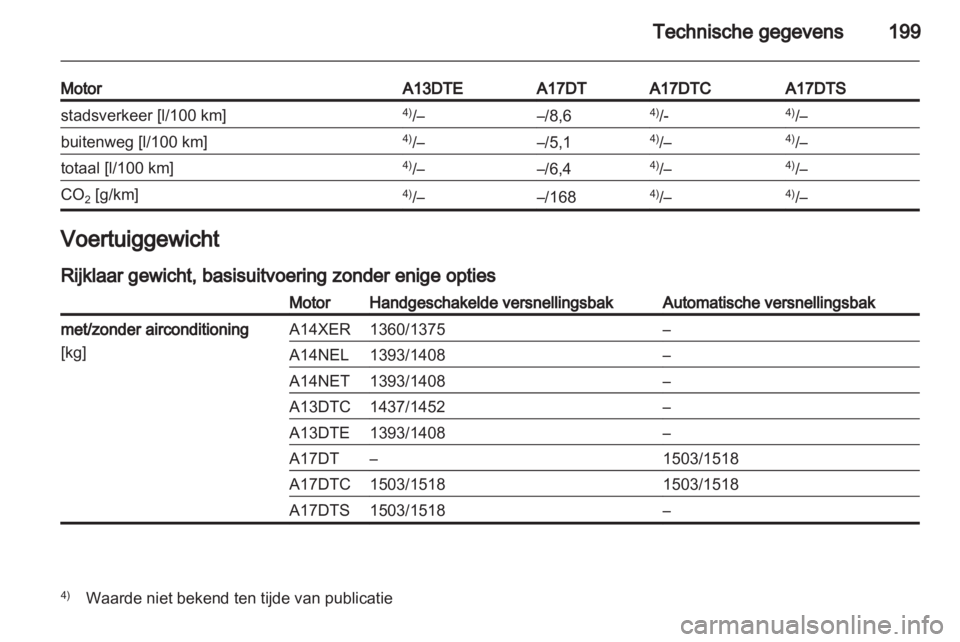 Technische gegevens 199

| Motor | A13DTE | A17DT | A17DTC | A17DTS |
|---|---|---|---|---|
| stadsverkeer [l/100 km] | $^{4)}$/– | –/8,6 | $^{4)}$/- | $^{4)}$/– |
| buitenweg [l/100 km] | $^{4)}$/– | –/5,1 | $^{4)}$/– | $^{4)}$/– |
| totaal [l/100 km] | $^{4)}$/– | –/6,4 | $^{4)}$/– | $^{4)}$/– |
| $CO_2$ [g/km] | $^{4)}$/– | –/168 | $^{4)}$/– | $^{4)}$/– |

Voertuiggewicht

Rijklaar gewicht, basisuitvoering zonder enige opties

| | Motor | Handgeschakelde versnellingsbak | Automatische versnellingsbak |
|---|---|---|---|
| met/zonder airconditioning [kg] | A14XER | 1360/1375 | – |
| | A14NEL | 1393/1408 | – |
| | A14NET | 1393/1408 | – |
| | A13DTC | 1437/1452 | – |
| | A13DTE | 1393/1408 | – |
| | A17DT | – | 1503/1518 |
| | A17DTC | 1503/1518 | 1503/1518 |
| | A17DTS | 1503/1518 | – |

$^{4)}$ Waarde niet bekend ten tijde van publicatie

carmanualsonline.info